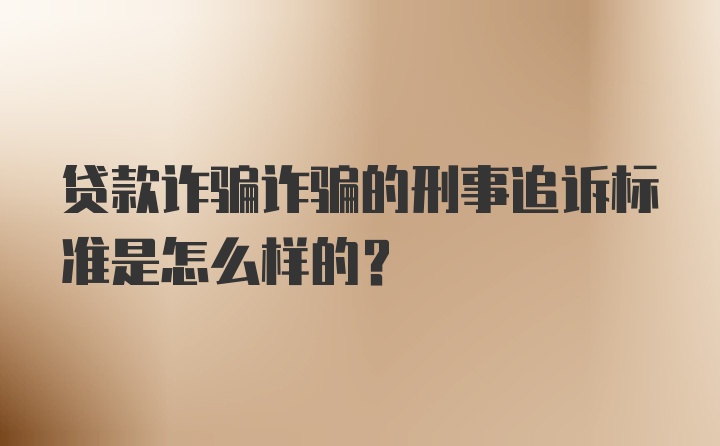 贷款诈骗诈骗的刑事追诉标准是怎么样的？